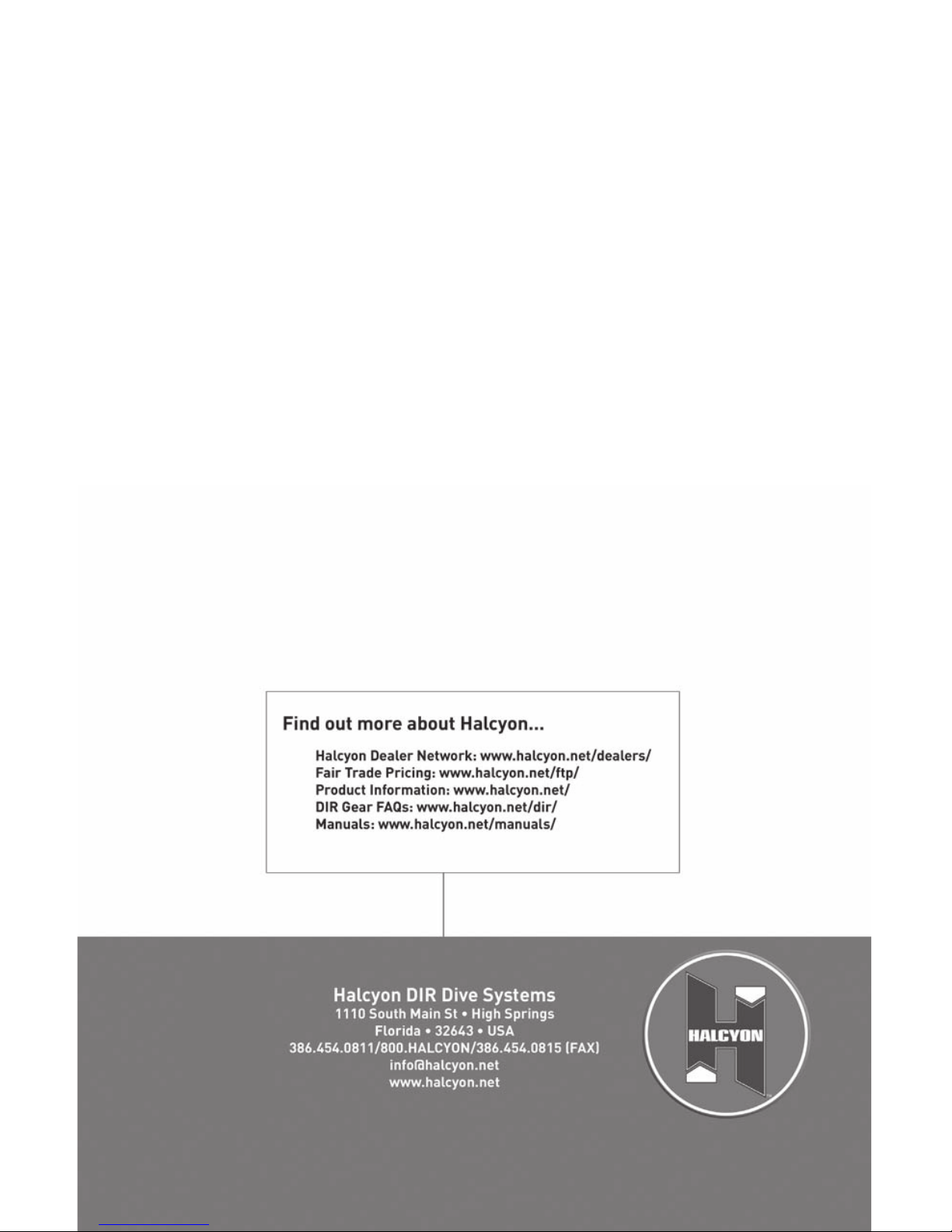 Find out more about Halcyon...

Halcyon Dealer Network: www.halcyon.net/dealers/
Fair Trade Pricing: www.halcyon.net/ftp/
Product Information: www.halcyon.net/
DIR Gear FAQs: www.halcyon.net/dir/
Manuals: www.halcyon.net/manuals/

Halcyon DIR Dive Systems
1110 South Main St • High Springs
Florida • 32643 • USA
386.454.0811/800.HALCYON/386.454.0815 (FAX)
info@halcyon.net
www.halcyon.net

HALCYON